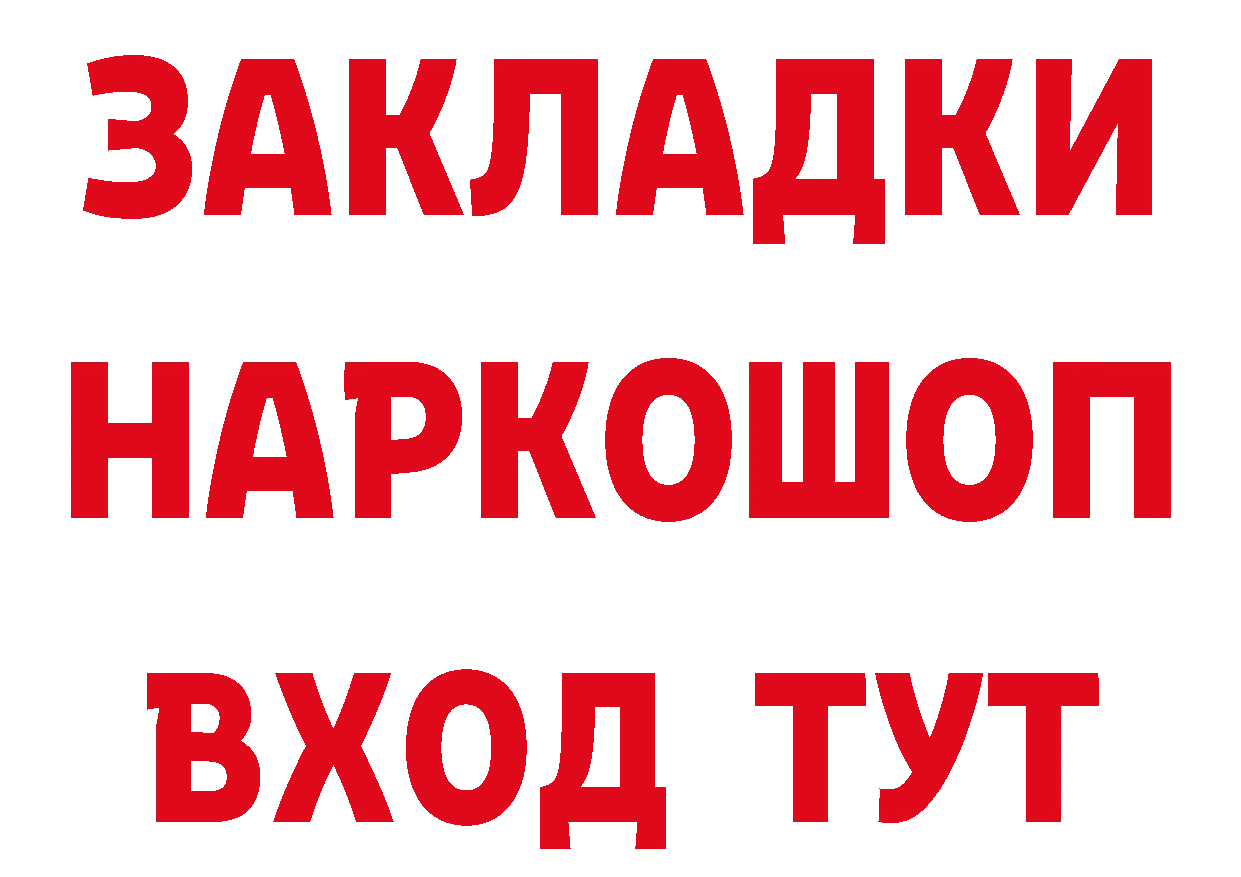 ЗАКЛАДКИ НАРКОШОП ВХОД ТУТ